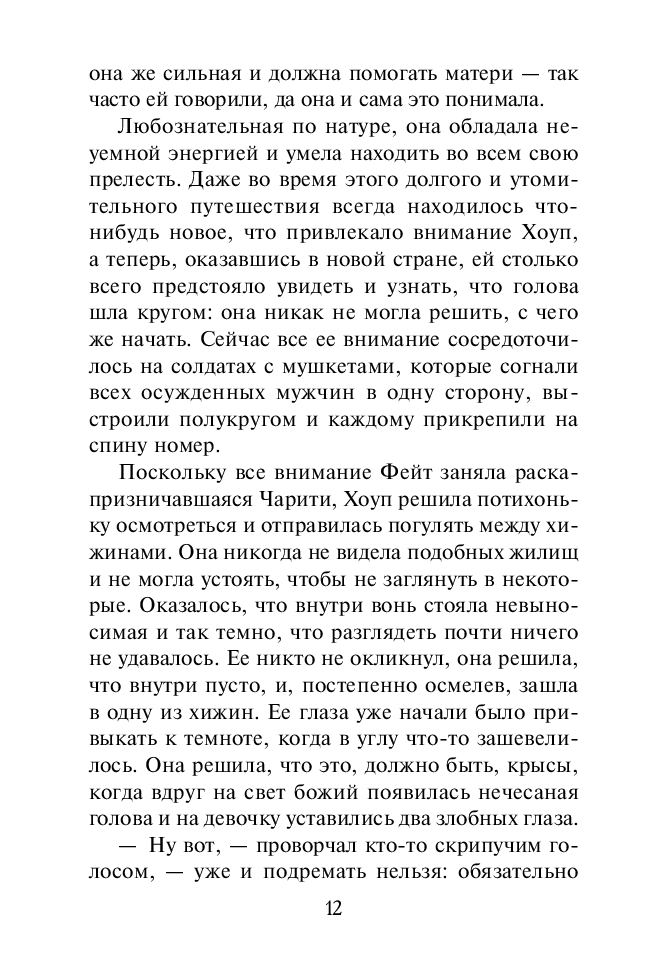 она же сильная и должна помогать матери — так часто ей говорили, да она и сама это понимала.

Любознательная по натуре, она обладала неуемной энергией и умела находить во всем свою прелесть. Даже во время этого долгого и утомительного путешествия всегда находилось что-нибудь новое, что привлекало внимание Хоуп, а теперь, оказавшись в новой стране, ей столько всего предстояло увидеть и узнать, что голова шла кругом: она никак не могла решить, с чего же начать. Сейчас все ее внимание сосредоточилось на солдатах с мушкетами, которые согнали всех осужденных мужчин в одну сторону, выстроили полукругом и каждому прикрепили на спину номер.

Поскольку все внимание Фейт заняла раскапризничавшаяся Чарити, Хоуп решила потихоньку осмотреться и отправилась погулять между хижинами. Она никогда не видела подобных жилищ и не могла устоять, чтобы не заглянуть в некоторые. Оказалось, что внутри вонь стояла невыносимая и так темно, что разглядеть почти ничего не удавалось. Ее никто не окликнул, она решила, что внутри пусто, и, постепенно осмелев, зашла в одну из хижин. Ее глаза уже начали было привыкать к темноте, когда в углу что-то зашевелилось. Она решила, что это, должно быть, крысы, когда вдруг на свет божий появилась нечесаная голова и на девочку уставились два злобных глаза.

— Ну вот, — проворчал кто-то скрипучим голосом, — уже и подремать нельзя: обязательно

12